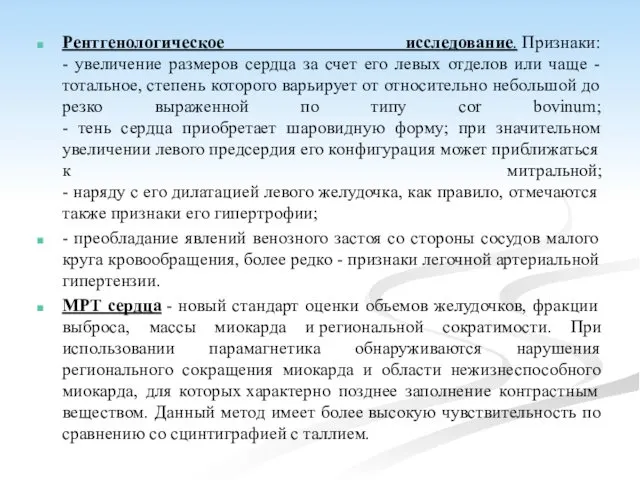 Рентгенологическое исследование. Признаки:
- увеличение размеров сердца за счет его левых отделов или чаще - тотальное, степень которого варьирует от относительно небольшой до резко выраженной по типу cor bovinum;
- тень сердца приобретает шаровидную форму; при значительном увеличении левого предсердия его конфигурация может приближаться к митральной;
- наряду с его дилатацией левого желудочка, как правило, отмечаются также признаки его гипертрофии;

- преобладание явлений венозного застоя со стороны сосудов малого круга кровообращения, более редко - признаки легочной артериальной гипертензии.

МРТ сердца - новый стандарт оценки объемов желудочков, фракции выброса, массы миокарда и региональной сократимости. При использовании парамагнетика обнаруживаются нарушения регионального сокращения миокарда и области нежизнеспособного миокарда, для которых характерно позднее заполнение контрастным веществом. Данный метод имеет более высокую чувствительность по сравнению со сцинтиграфией с таллием.